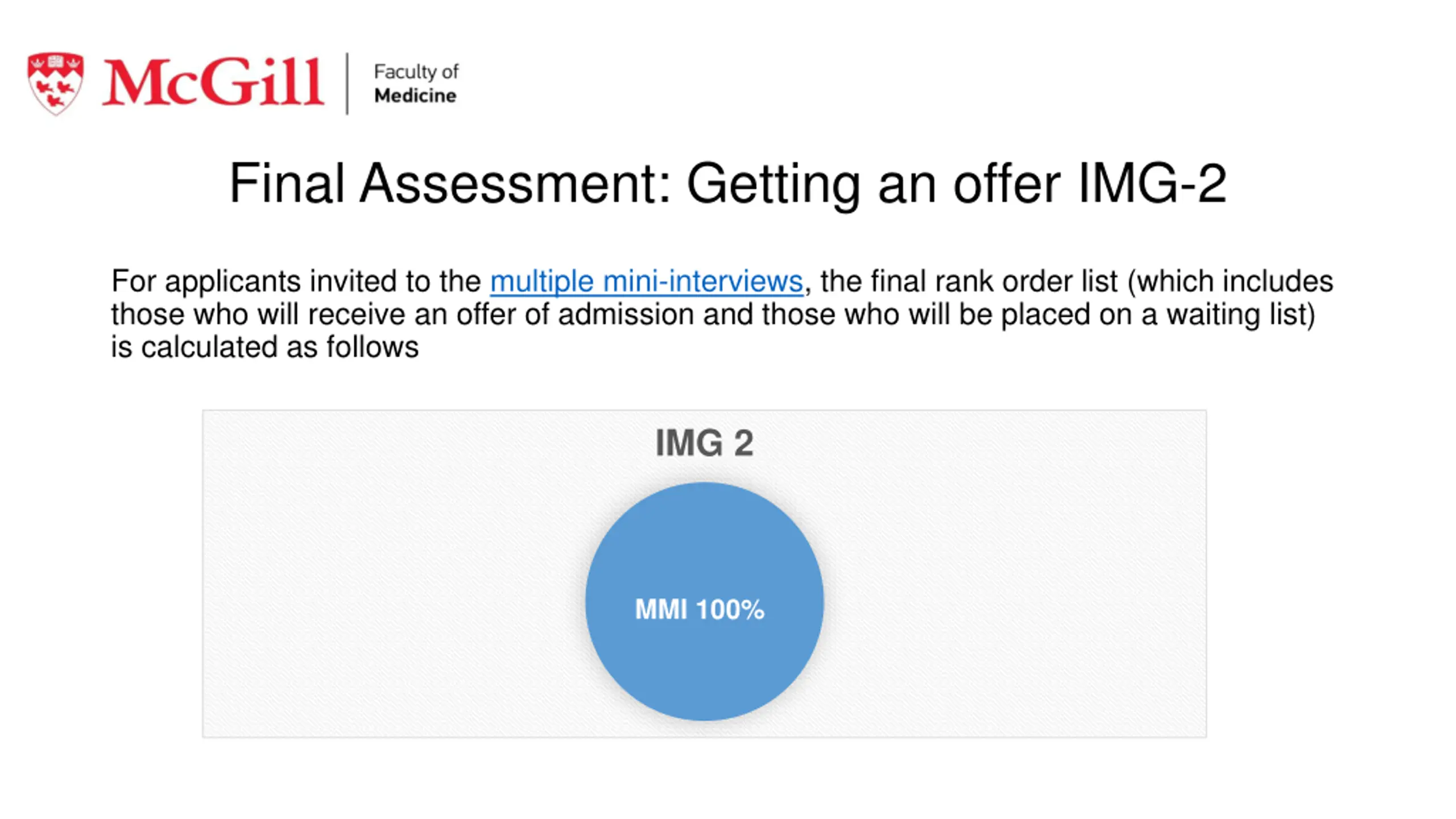 McGill
Faculty of
Medicine

Final Assessment: Getting an offer IMG-2

For applicants invited to the multiple mini-interviews, the final rank order list (which includes those who will receive an offer of admission and those who will be placed on a waiting list) is calculated as follows

IMG 2

MMI 100%